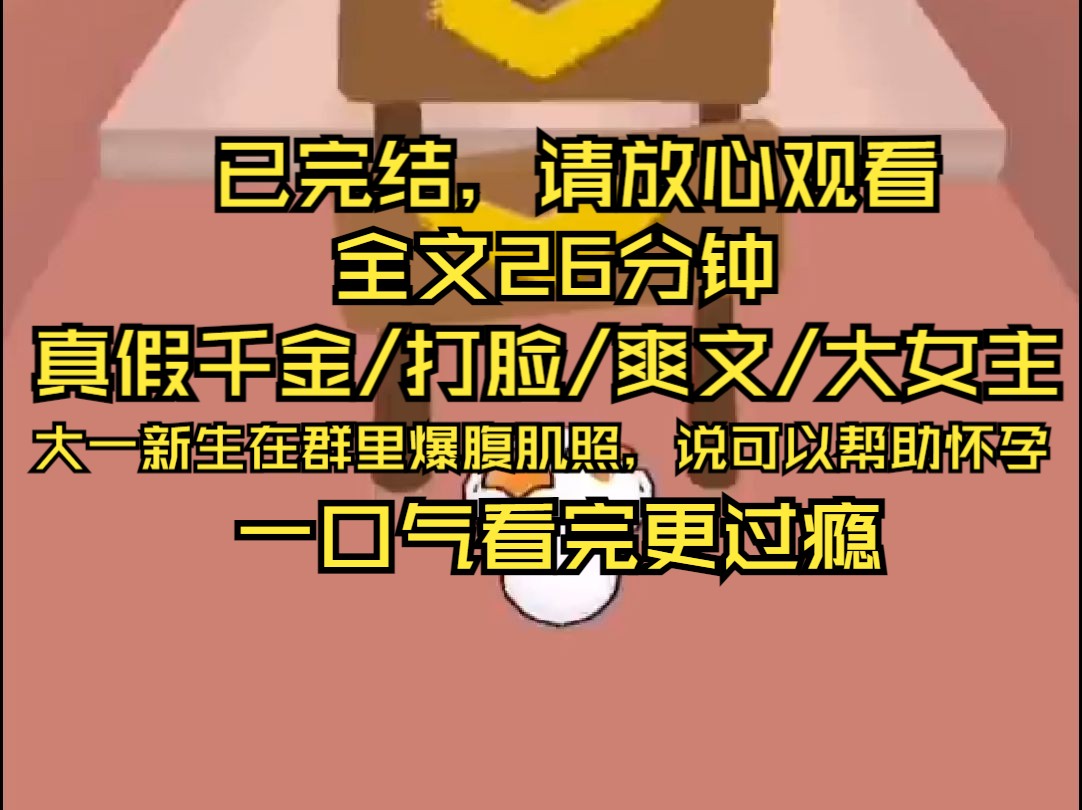 已完结，请放心观看
全文26分钟
真假千金/打脸/爽文/大女主
大一新生在群里爆腹肌照，说可以帮助怀孕
一口气看完更过瘾